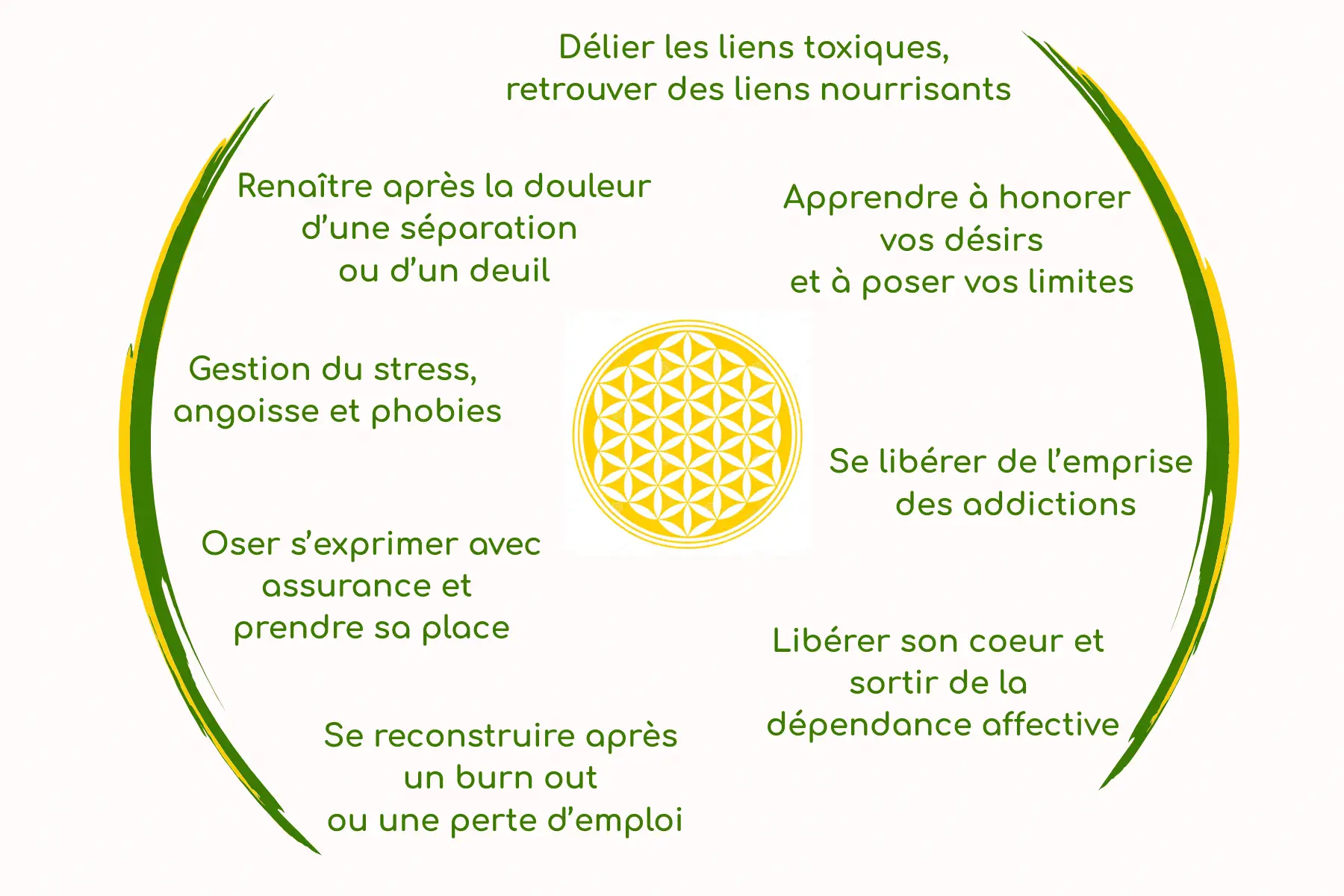 Délier les liens toxiques, retrouver des liens nourrisants

Renaître après la douleur d'une séparation ou d'un deuil

Apprendre à honorer vos désirs et à poser vos limites

Gestion du stress, angoisse et phobies

Se libérer de l'emprise des addictions

Oser s'exprimer avec assurance et prendre sa place

Libérer son coeur et sortir de la dépendance affective

Se reconstruire après un burn out ou une perte d'emploi